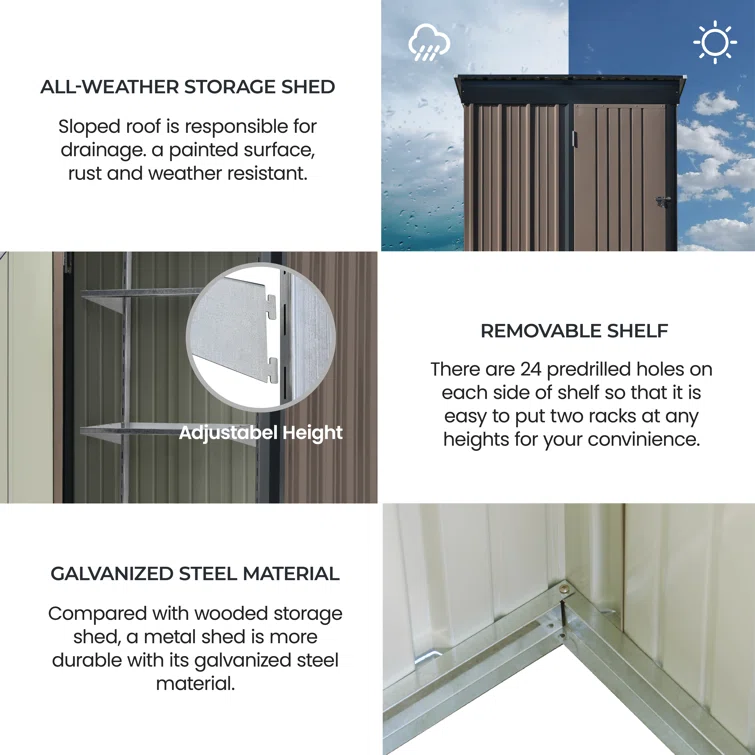 ALL-WEATHER STORAGE SHED

Sloped roof is responsible for drainage. a painted surface, rust and weather resistant.

Adjustabel Height

REMOVABLE SHELF

There are 24 predrilled holes on each side of shelf so that it is easy to put two racks at any heights for your convinience.

GALVANIZED STEEL MATERIAL

Compared with wooded storage shed, a metal shed is more durable with its galvanized steel material.